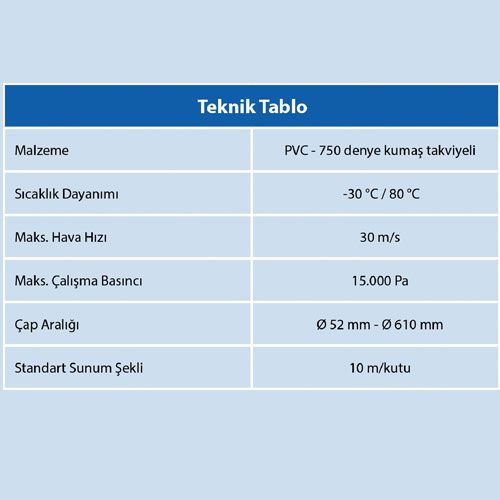 | Teknik Tablo | |
|---|---|
| Malzeme | PVC - 750 denye kumaş takviyeli |
| Sıcaklık Dayanımı | -30 °C / 80 °C |
| Maks. Hava Hızı | 30 m/s |
| Maks. Çalışma Basıncı | 15.000 Pa |
| Çap Aralığı | Ø 52 mm - Ø 610 mm |
| Standart Sunum Şekli | 10 m/kutu |